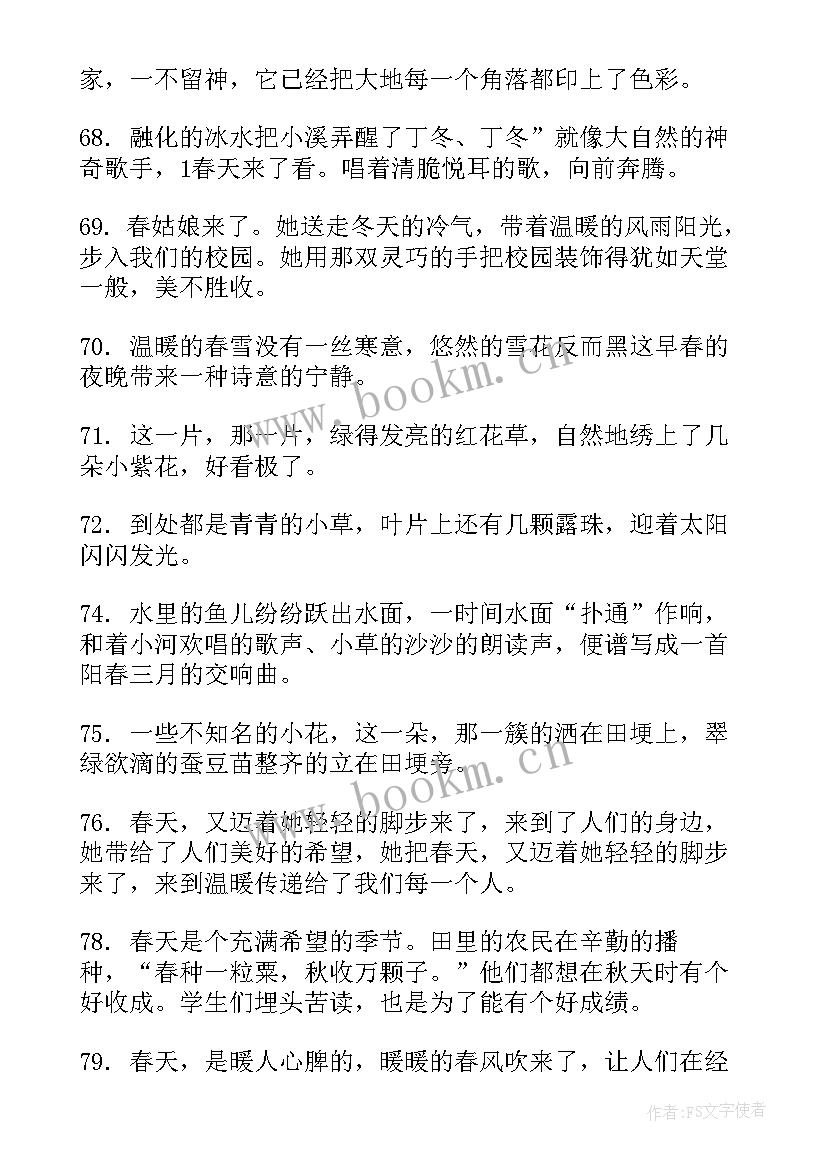 家，一不留神，它已经把大地每一个角落都印上了色彩。

68. 融化的冰水把小溪弄醒了丁冬、丁冬”就像大自然的神奇歌手，1春天来了看。唱着清脆悦耳的歌，向前奔腾。

69. 春姑娘来了。她送走冬天的冷气，带着温暖的风雨阳光，步入我们的校园。她用那双灵巧的手把校园装饰得犹如天堂一般，美不胜收。

70. 温暖的春雪没有一丝寒意，悠然的雪花反而黑这早春的夜晚带来一种诗意的宁静。

71. 这一片，那一片，绿得发亮的红花草，自然地绣上了几朵小紫花，好看极了。

72. 到处都是青青的小草，叶片上还有几颗露珠，迎着太阳闪闪发光。

74. 水里的鱼儿纷纷跃出水面，一时间水面“扑通”作响，和着小河欢唱的歌声、小草的沙沙的朗读声，便谱写成一首阳春三月的交响曲。

75. 一些不知名的小花，这一朵，那一簇的洒在田埂上，翠绿欲滴的蚕豆苗整齐的立在田埂旁。

76. 春天，又迈着她轻轻的脚步来了，来到了人们的身边，她带给了人们美好的希望，她把春天，又迈着她轻轻的脚步来了，来到温暖传递给了我们每一个人。

78. 春天是个充满希望的季节。田里的农民在辛勤的播种，“春种一粒粟，秋收万颗子。”他们都想在秋天时有个好收成。学生们埋头苦读，也是为了能有个好成绩。

79. 春天，是暖人心脾的，暖暖的春风吹来了，让人们在经

www.bookm.cn

www.bookm.cn

作者：FS文字使者